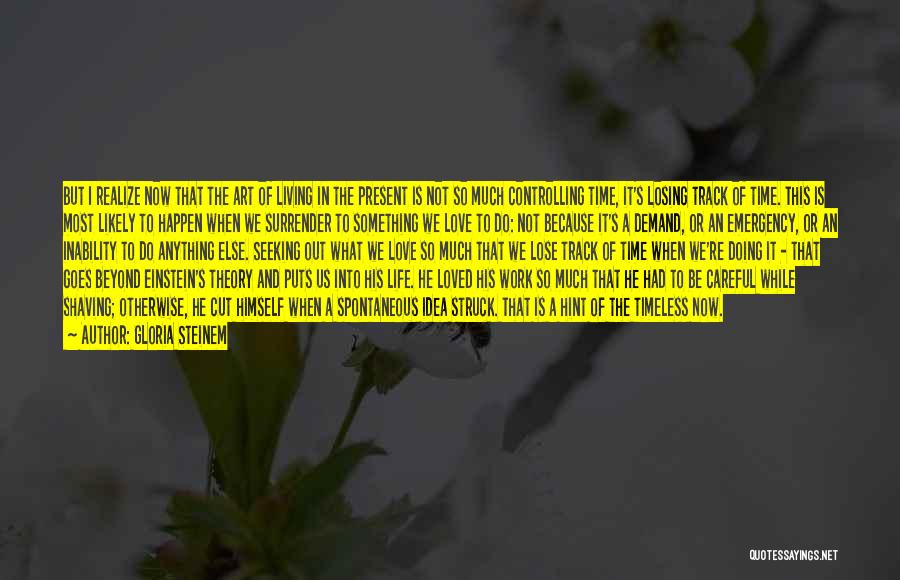 BUT I REALIZE NOW THAT THE ART OF LIVING IN THE PRESENT IS NOT SO MUCH CONTROLLING TIME, IT'S LOSING TRACK OF TIME. THIS IS MOST LIKELY TO HAPPEN WHEN WE SURRENDER TO SOMETHING WE LOVE TO DO: NOT BECAUSE IT'S A DEMAND, OR AN EMERGENCY, OR AN INABILITY TO DO ANYTHING ELSE. SEEKING OUT WHAT WE LOVE SO MUCH THAT WE LOSE TRACK OF TIME WHEN WE'RE DOING IT - THAT GOES BEYOND EINSTEIN'S THEORY AND PUTS US INTO HIS LIFE. HE LOVED HIS WORK SO MUCH THAT HE HAD TO BE CAREFUL WHILE SHAVING; OTHERWISE, HE CUT HIMSELF WHEN A SPONTANEOUS IDEA STRUCK. THAT IS A HINT OF THE TIMELESS NOW.
— AUTHOR: GLORIA STEINEM

QUOTESSAYINGS.NET